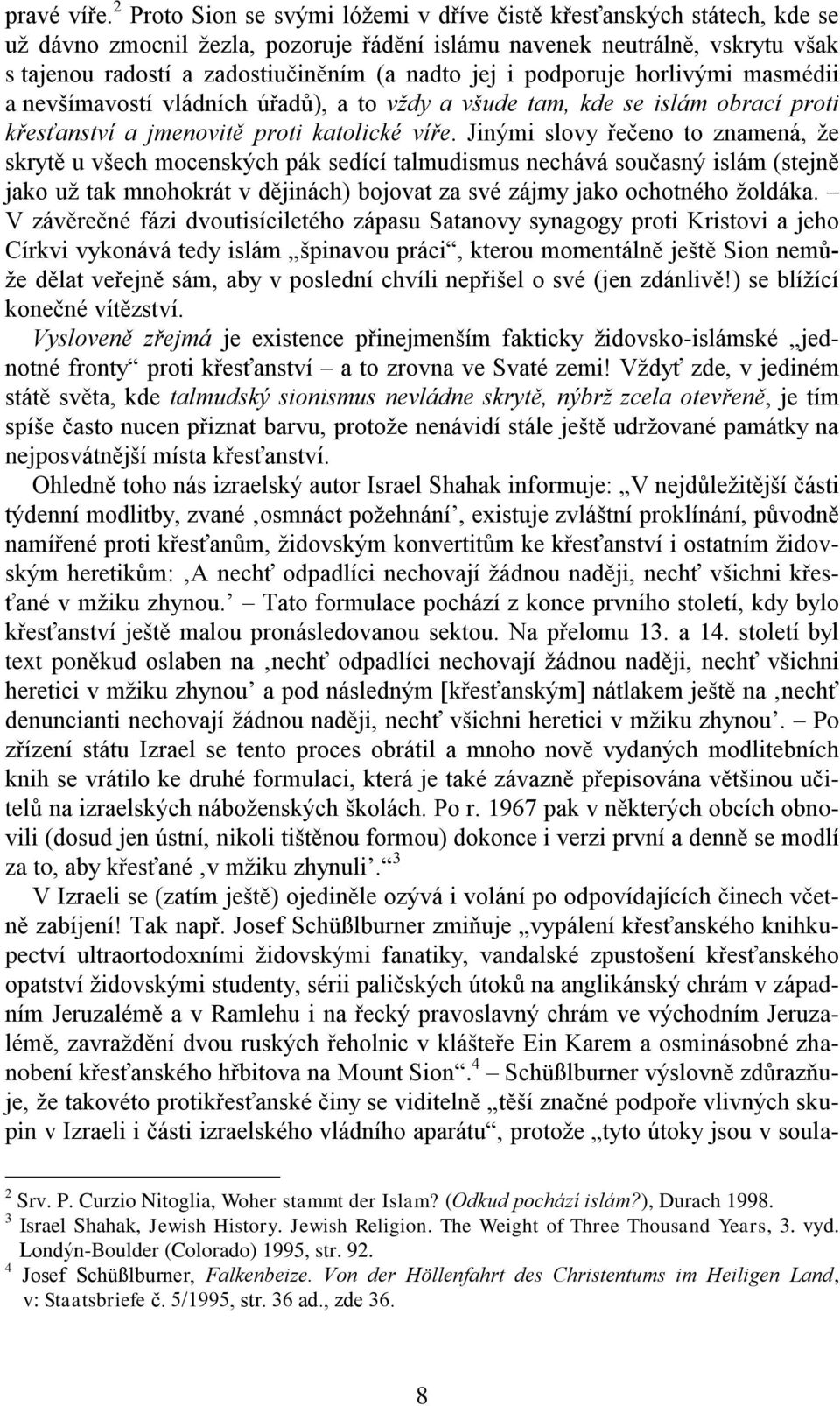 pravé víře.$^2$ Proto Sion se svými lóžemi v dříve čistě křesťanských státech, kde se už dávno zmocnil žezla, pozoruje řádění islámu navenek neutrálně, vskrytu však s tajenou radostí a zadostiučiněním (a nadto jej i podporuje horlivými masmédii a nevšímavostí vládních úřadů), a to vždy a všude tam, kde se islám obrací proti křesťanství a jmenovitě proti katolické víře. Jinými slovy řečeno to znamená, že skrytě u všech mocenských pák sedící talmudismus nechává současný islám (stejně jako už tak mnohokrát v dějinách) bojovat za své zájmy jako ochotného žoldáka. – V závěrečné fázi dvoutisíciletého zápasu Satanovy synagogy proti Kristovi a jeho Církvi vykonává tedy islám „špinavou práci“, kterou momentálně ještě Sion nemůže dělat veřejně sám, aby v poslední chvíli nepřišel o své (jen zdánlivě!) se blížící konečné vítězství.

Vysloveně zřejmá je existence přinejmenším fakticky židovsko-islámské „jednotné fronty“ proti křesťanství – a to zrovna ve Svaté zemi! Vždyť zde, v jediném státě světa, kde talmudský sionismus nevládne skrytě, nýbrž zcela otevřeně, je tím spíše často nucen přiznat barvu, protože nenávidí stále ještě udržované památky na nejposvátnější místa křesťanství.

Ohledně toho nás izraelský autor Israel Shahak informuje: „V nejdůležitější části týdenní modlitby, zvané ‚osmnáct požehnání‘, existuje zvláštní proklínání, původně namířené proti křesťanům, židovským konvertitům ke křesťanství i ostatním židovským heretikům: ‚A nechť odpadlíci nechovají žádnou naději, nechť všichni křesťané v mžiku zhynou.‘ – Tato formulace pochází z konce prvního století, kdy bylo křesťanství ještě malou pronásledovanou sektou. Na přelomu 13. a 14. století byl text poněkud oslaben na ‚nechť odpadlíci nechovají žádnou naději, nechť všichni heretici v mžiku zhynou‘ a pod následným [křesťanským] nátlakem ještě na ‚nechť denuncianti nechovají žádnou naději, nechť všichni heretici v mžiku zhynou‘. – Po zřízení státu Izrael se tento proces obrátil a mnoho nově vydaných modlitebních knih se vrátilo ke druhé formulaci, která je také závazně přepisována většinou učitelů na izraelských náboženských školách. Po r. 1967 pak v některých obcích obnovili (dosud jen ústní, nikoli tištěnou formou) dokonce i verzi první a denně se modlí za to, aby křesťané ‚v mžiku zhynuli‘.“$^3$

V Izraeli se (zatím ještě) ojediněle ozývá i volání po odpovídajících činech včetně zabíjení! Tak např. Josef Schüßlburner zmiňuje „vypálení křesťanského knihkupectví ultraortodoxními židovskými fanatiky, vandalské zpustošení křesťanského opatství židovskými studenty, sérii paličských útoků na anglikánský chrám v západním Jeruzalémě a v Ramlehu i na řecký pravoslavný chrám ve východním Jeruzalémě, zavraždění dvou ruských řeholnic v klášteře Ein Karem a osminásobné zhanobení křesťanského hřbitova na Mount Sion“.$^4$ – Schüßlburner výslovně zdůrazňuje, že takovéto protikřesťanské činy se viditelně „těší značné podpoře vlivných skupin v Izraeli i části izraelského vládního aparátu“, protože „tyto útoky jsou v soula-

$^2$ Srv. P. Curzio Nitoglia, Woher stammt der Islam? (Odkud pochází islám?), Durach 1998.
$^3$ Israel Shahak, Jewish History. Jewish Religion. The Weight of Three Thousand Years, 3. vyd. Londýn-Boulder (Colorado) 1995, str. 92.
$^4$ Josef Schüßlburner, Falkenbeize. Von der Höllenfahrt des Christentums im Heiligen Land, v: Staatsbriefe č. 5/1995, str. 36 ad., zde 36.

8